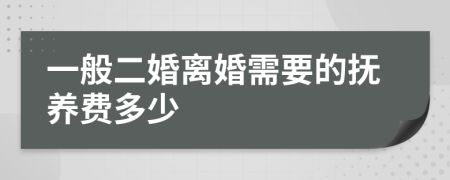 一般二婚离婚需要的抚养费多少